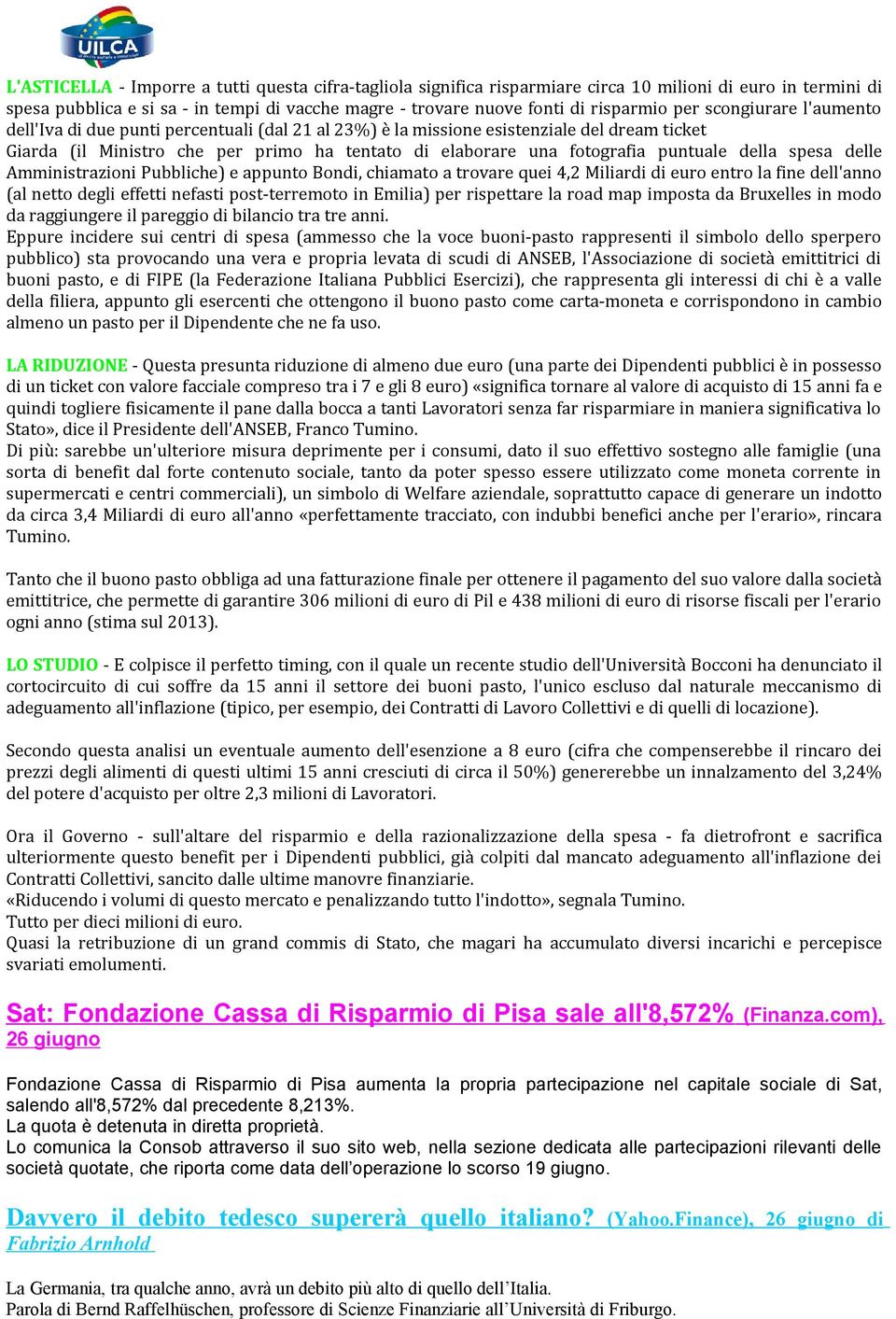 UILCA

L'ASTICELLA - Imporre a tutti questa cifra-tagliola significa risparmiare circa 10 milioni di euro in termini di spesa pubblica e si sa - in tempi di vacche magre - trovare nuove fonti di risparmio per scongiurare l'aumento dell'Iva di due punti percentuali (dal 21 al 23%) è la missione esistenziale del dream ticket Giarda (il Ministro che per primo ha tentato di elaborare una fotografia puntuale della spesa delle Amministrazioni Pubbliche) e appunto Bondi, chiamato a trovare quei 4,2 Miliardi di euro entro la fine dell'anno (al netto degli effetti nefasti post-terremoto in Emilia) per rispettare la road map imposta da Bruxelles in modo da raggiungere il pareggio di bilancio tra tre anni.
Eppure incidere sui centri di spesa (ammesso che la voce buoni-pasto rappresenti il simbolo dello sperpero pubblico) sta provocando una vera e propria levata di scudi di ANSEB, l'Associazione di società emittitrici di buoni pasto, e di FIPE (la Federazione Italiana Pubblici Esercizi), che rappresenta gli interessi di chi è a valle della filiera, appunto gli esercenti che ottengono il buono pasto come carta-moneta e corrispondono in cambio almeno un pasto per il Dipendente che ne fa uso.

LA RIDUZIONE - Questa presunta riduzione di almeno due euro (una parte dei Dipendenti pubblici è in possesso di un ticket con valore facciale compreso tra i 7 e gli 8 euro) «significa tornare al valore di acquisto di 15 anni fa e quindi togliere fisicamente il pane dalla bocca a tanti Lavoratori senza far risparmiare in maniera significativa lo Stato», dice il Presidente dell'ANSEB, Franco Tumino.
Di più: sarebbe un'ulteriore misura deprimente per i consumi, dato il suo effettivo sostegno alle famiglie (una sorta di benefit dal forte contenuto sociale, tanto da poter spesso essere utilizzato come moneta corrente in supermercati e centri commerciali), un simbolo di Welfare aziendale, soprattutto capace di generare un indotto da circa 3,4 Miliardi di euro all'anno «perfettamente tracciato, con indubbi benefici anche per l'erario», rincara Tumino.

Tanto che il buono pasto obbliga ad una fatturazione finale per ottenere il pagamento del suo valore dalla società emittitrice, che permette di garantire 306 milioni di euro di Pil e 438 milioni di euro di risorse fiscali per l'erario ogni anno (stima sul 2013).

LO STUDIO - E colpisce il perfetto timing, con il quale un recente studio dell'Università Bocconi ha denunciato il cortocircuito di cui soffre da 15 anni il settore dei buoni pasto, l'unico escluso dal naturale meccanismo di adeguamento all'inflazione (tipico, per esempio, dei Contratti di Lavoro Collettivi e di quelli di locazione).

Secondo questa analisi un eventuale aumento dell'esenzione a 8 euro (cifra che compenserebbe il rincaro dei prezzi degli alimenti di questi ultimi 15 anni cresciuti di circa il 50%) genererebbe un innalzamento del 3,24% del potere d'acquisto per oltre 2,3 milioni di Lavoratori.

Ora il Governo - sull'altare del risparmio e della razionalizzazione della spesa - fa dietrofront e sacrifica ulteriormente questo benefit per i Dipendenti pubblici, già colpiti dal mancato adeguamento all'inflazione dei Contratti Collettivi, sancito dalle ultime manovre finanziarie.
«Riducendo i volumi di questo mercato e penalizzando tutto l'indotto», segnala Tumino.
Tutto per dieci milioni di euro.
Quasi la retribuzione di un grand commis di Stato, che magari ha accumulato diversi incarichi e percepisce svariati emolumenti.

Sat: Fondazione Cassa di Risparmio di Pisa sale all'8,572% (Finanza.com), 26 giugno

Fondazione Cassa di Risparmio di Pisa aumenta la propria partecipazione nel capitale sociale di Sat, salendo all'8,572% dal precedente 8,213%.
La quota è detenuta in diretta proprietà.
Lo comunica la Consob attraverso il suo sito web, nella sezione dedicata alle partecipazioni rilevanti delle società quotate, che riporta come data dell'operazione lo scorso 19 giugno.

Davvero il debito tedesco supererà quello italiano? (Yahoo.Finance), 26 giugno di Fabrizio Arnhold

La Germania, tra qualche anno, avrà un debito più alto di quello dell'Italia.
Parola di Bernd Raffelhüschen, professore di Scienze Finanziarie all'Università di Friburgo.